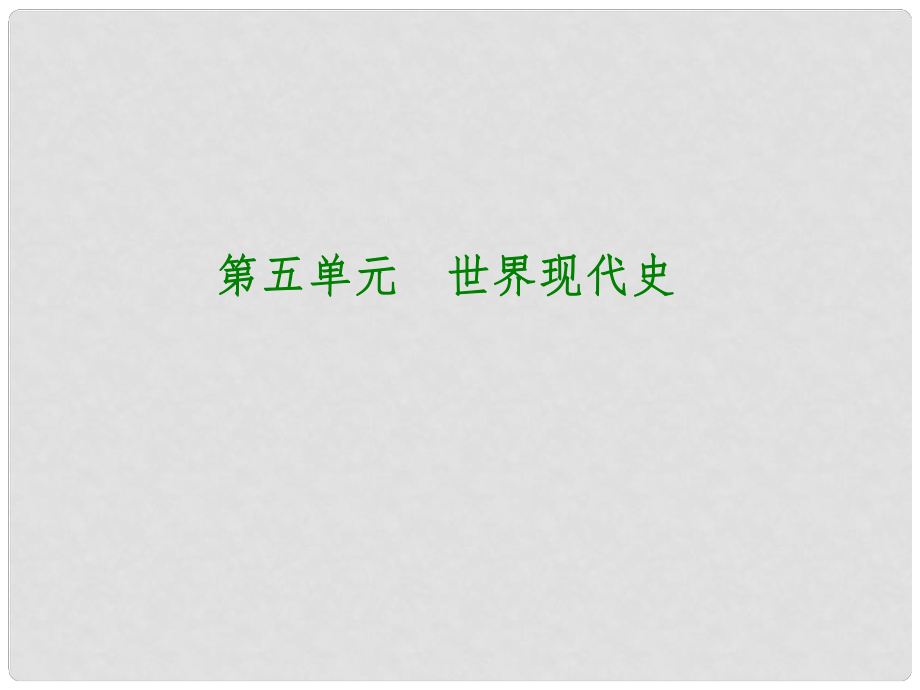 第五单元　世界现代史